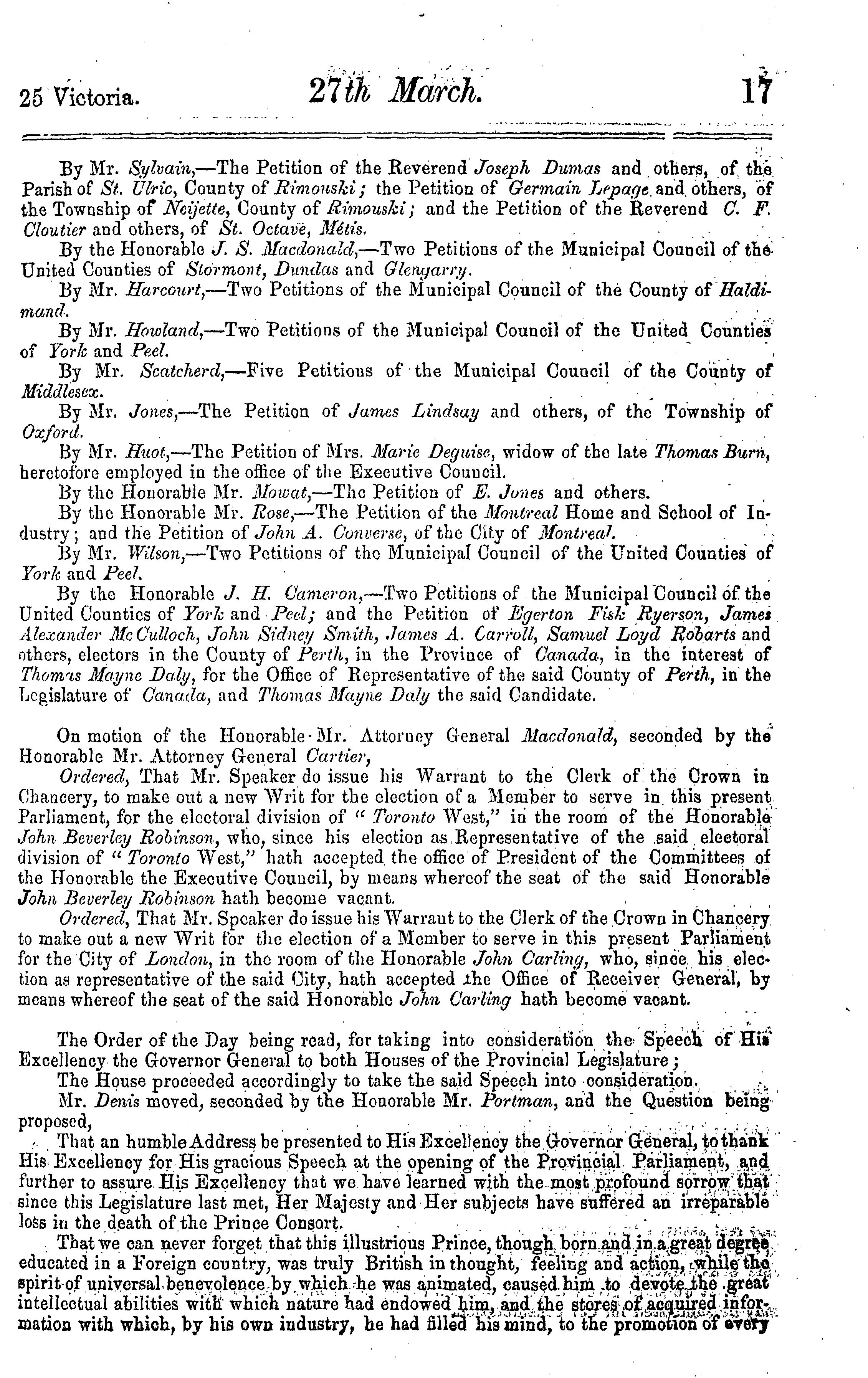 25 Victoria. 27th March. 17

By Mr. Sylvain,—The Petition of the Reverend Joseph Dumas and others, of the Parish of St. Ulric, County of Rimouski; the Petition of Germain Lepage and others, of the Township of Neïjette, County of Rimouski; and the Petition of the Reverend C. F. Cloutier and others, of St. Octave, Métis.

By the Honorable J. S. Macdonald,—Two Petitions of the Municipal Council of the United Counties of Stormont, Dundas and Glengarry.

By Mr. Harcourt,—Two Petitions of the Municipal Council of the County of Haldimand.

By Mr. Howland,—Two Petitions of the Municipal Council of the United Counties of York and Peel.

By Mr. Scatcherd,—Five Petitions of the Municipal Council of the County of Middlesex.

By Mr. Jones,—The Petition of James Lindsay and others, of the Township of Oxford.

By Mr. Huot,—The Petition of Mrs. Marie Deguise, widow of the late Thomas Burn, heretofore employed in the office of the Executive Council.

By the Honorable Mr. Mowat,—The Petition of E. Jones and others.

By the Honorable Mr. Rose,—The Petition of the Montreal Home and School of Industry; and the Petition of John A. Converse, of the City of Montreal.

By Mr. Wilson,—Two Petitions of the Municipal Council of the United Counties of York and Peel.

By the Honorable J. H. Cameron,—Two Petitions of the Municipal Council of the United Counties of York and Peel; and the Petition of Egerton Fisk Ryerson, James Alexander McCulloch, John Sidney Smith, James A. Carroll, Samuel Loyd Robarts and others, electors in the County of Perth, in the Province of Canada, in the interest of Thomas Mayne Daly, for the Office of Representative of the said County of Perth, in the Legislature of Canada, and Thomas Mayne Daly the said Candidate.

On motion of the Honorable Mr. Attorney General Macdonald, seconded by the Honorable Mr. Attorney General Cartier,

Ordered, That Mr. Speaker do issue his Warrant to the Clerk of the Crown in Chancery, to make out a new Writ for the election of a Member to serve in this present Parliament, for the electoral division of "Toronto West," in the room of the Honorable John Beverley Robinson, who, since his election as Representative of the said electoral division of "Toronto West," hath accepted the office of President of the Committees of the Honorable the Executive Council, by means whereof the seat of the said Honorable John Beverley Robinson hath become vacant.

Ordered, That Mr. Speaker do issue his Warrant to the Clerk of the Crown in Chancery to make out a new Writ for the election of a Member to serve in this present Parliament for the City of London, in the room of the Honorable John Carling, who, since his election as representative of the said City, hath accepted the Office of Receiver General, by means whereof the seat of the said Honorable John Carling hath become vacant.

The Order of the Day being read, for taking into consideration the Speech of His Excellency the Governor General to both Houses of the Provincial Legislature;

The House proceeded accordingly to take the said Speech into consideration.

Mr. Denis moved, seconded by the Honorable Mr. Portman, and the Question being proposed,

That an humble Address be presented to His Excellency the Governor General, to thank His Excellency for His gracious Speech at the opening of the Provincial Parliament, and further to assure His Excellency that we have learned with the most profound sorrow that since this Legislature last met, Her Majesty and Her subjects have suffered an irreparable loss in the death of the Prince Consort.

That we can never forget that this illustrious Prince, though born and in a great degree educated in a Foreign country, was truly British in thought, feeling and action, while the spirit of universal benevolence by which he was animated, caused him to devote the great intellectual abilities with which nature had endowed him, and the stores of acquired information with which, by his own industry, he had filled his mind, to the promotion of every